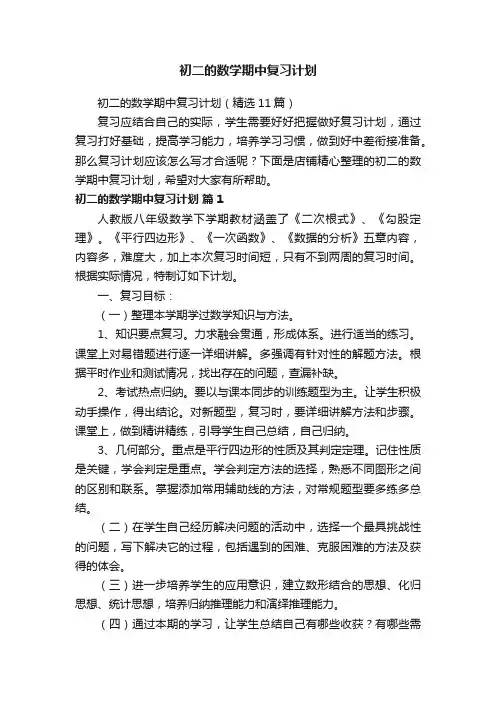 初二的数学期中复习计划

初二的数学期中复习计划（精选11篇）

复习应结合自己的实际，学生需要好好把握做好复习计划，通过复习打好基础，提高学习能力，培养学习习惯，做到好中差衔接准备。那么复习计划应该怎么写才合适呢？下面是店铺精心整理的初二的数学期中复习计划，希望对大家有所帮助。

初二的数学期中复习计划 篇1

人教版八年级数学下学期教材涵盖了《二次根式》、《勾股定理》。《平行四边形》、《一次函数》、《数据的分析》五章内容，内容多，难度大，加上本次复习时间短，只有不到两周的复习时间。根据实际情况，特制订如下计划。

一、复习目标：

（一）整理本学期学过数学知识与方法。

1、知识要点复习。力求融会贯通，形成体系。进行适当的练习。课堂上对易错题进行逐一详细讲解。多强调有针对性的解题方法。根据平时作业和测试情况，找出存在的问题，查漏补缺。

2、考试热点归纳。要以与课本同步的训练题型为主。让学生积极动手操作，得出结论。对新题型，复习时，要详细讲解方法和步骤。课堂上，做到精讲精练，引导学生自己总结，自己归纳。

3、几何部分。重点是平行四边形的性质及其判定定理。记住性质是关键，学会判定是重点。学会判定方法的选择，熟悉不同图形之间的区别和联系。掌握添加常用辅助线的方法，对常规题型要多练多总结。

（二）在学生自己经历解决问题的活动中，选择一个最具挑战性的问题，写下解决它的过程，包括遇到的困难、克服困难的方法及获得的体会。

（三）进一步培养学生的应用意识，建立数形结合的思想、化归思想、统计思想，培养归纳推理能力和演绎推理能力。

（四）通过本期的学习，让学生总结自己有哪些收获？有哪些需